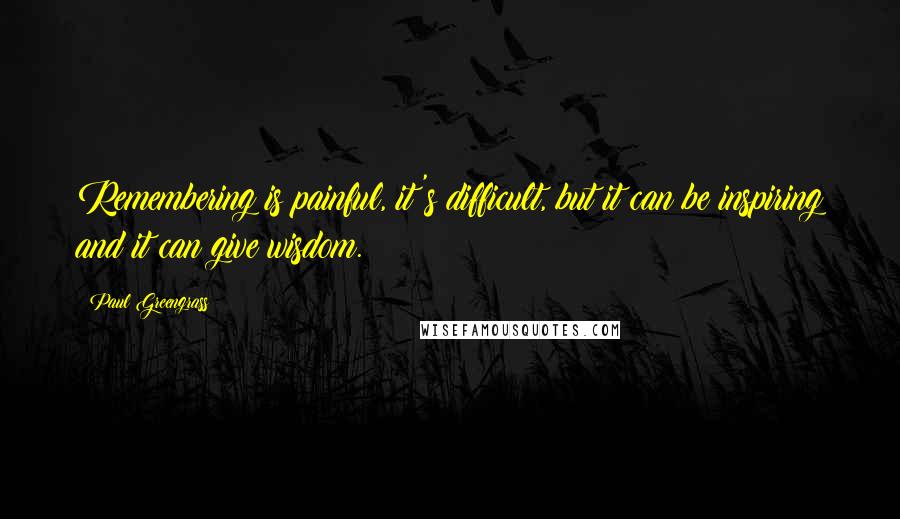 Remembering is painful, it's difficult, but it can be inspiring and it can give wisdom.

Paul Greengrass

WISEFAMOUSQUOTES.COM